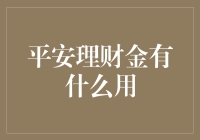 平安理财金有什么用